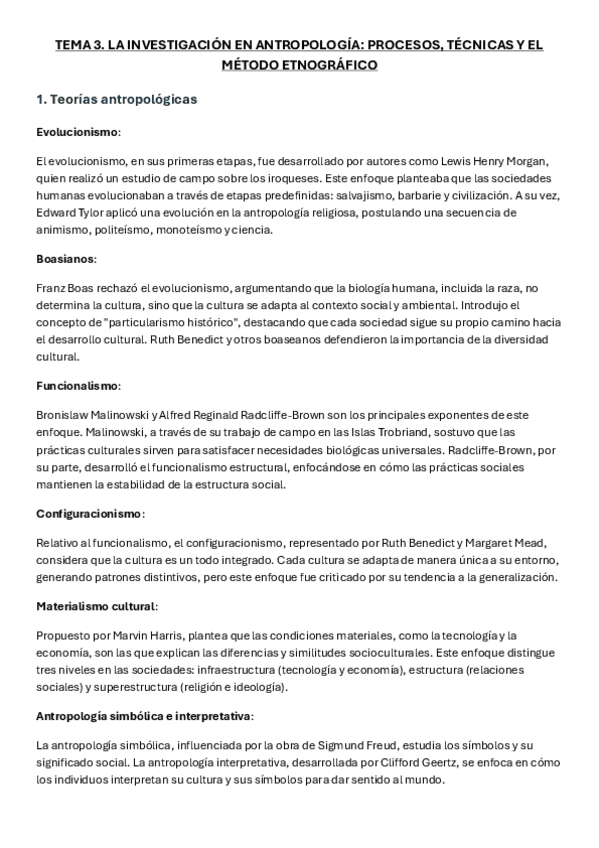 TEMA 3. LA INVESTIGACIÓN EN ANTROPOLOGÍA: PROCESOS, TÉCNICAS Y EL MÉTODO ETNOGRÁFICO

1. Teorías antropológicas

Evolucionismo:

El evolucionismo, en sus primeras etapas, fue desarrollado por autores como Lewis Henry Morgan, quien realizó un estudio de campo sobre los iroqueses. Este enfoque planteaba que las sociedades humanas evolucionaban a través de etapas predefinidas: salvajismo, barbarie y civilización. A su vez, Edward Tylor aplicó una evolución en la antropología religiosa, postulando una secuencia de animismo, politeísmo, monoteísmo y ciencia.

Boasianos:

Franz Boas rechazó el evolucionismo, argumentando que la biología humana, incluida la raza, no determina la cultura, sino que la cultura se adapta al contexto social y ambiental. Introdujo el concepto de "particularismo histórico", destacando que cada sociedad sigue su propio camino hacia el desarrollo cultural. Ruth Benedict y otros boaseanos defendieron la importancia de la diversidad cultural.

Funcionalismo:

Bronislaw Malinowski y Alfred Reginald Radcliffe-Brown son los principales exponentes de este enfoque. Malinowski, a través de su trabajo de campo en las Islas Trobriand, sostuvo que las prácticas culturales sirven para satisfacer necesidades biológicas universales. Radcliffe-Brown, por su parte, desarrolló el funcionalismo estructural, enfocándose en cómo las prácticas sociales mantienen la estabilidad de la estructura social.

Configuracionismo:

Relativo al funcionalismo, el configuracionismo, representado por Ruth Benedict y Margaret Mead, considera que la cultura es un todo integrado. Cada cultura se adapta de manera única a su entorno, generando patrones distintivos, pero este enfoque fue criticado por su tendencia a la generalización.

Materialismo cultural:

Propuesto por Marvin Harris, plantea que las condiciones materiales, como la tecnología y la economía, son las que explican las diferencias y similitudes socioculturales. Este enfoque distingue tres niveles en las sociedades: infraestructura (tecnología y economía), estructura (relaciones sociales) y superestructura (religión e ideología).

Antropología simbólica e interpretativa:

La antropología simbólica, influenciada por la obra de Sigmund Freud, estudia los símbolos y su significado social. La antropología interpretativa, desarrollada por Clifford Geertz, se enfoca en cómo los individuos interpretan su cultura y sus símbolos para dar sentido al mundo.